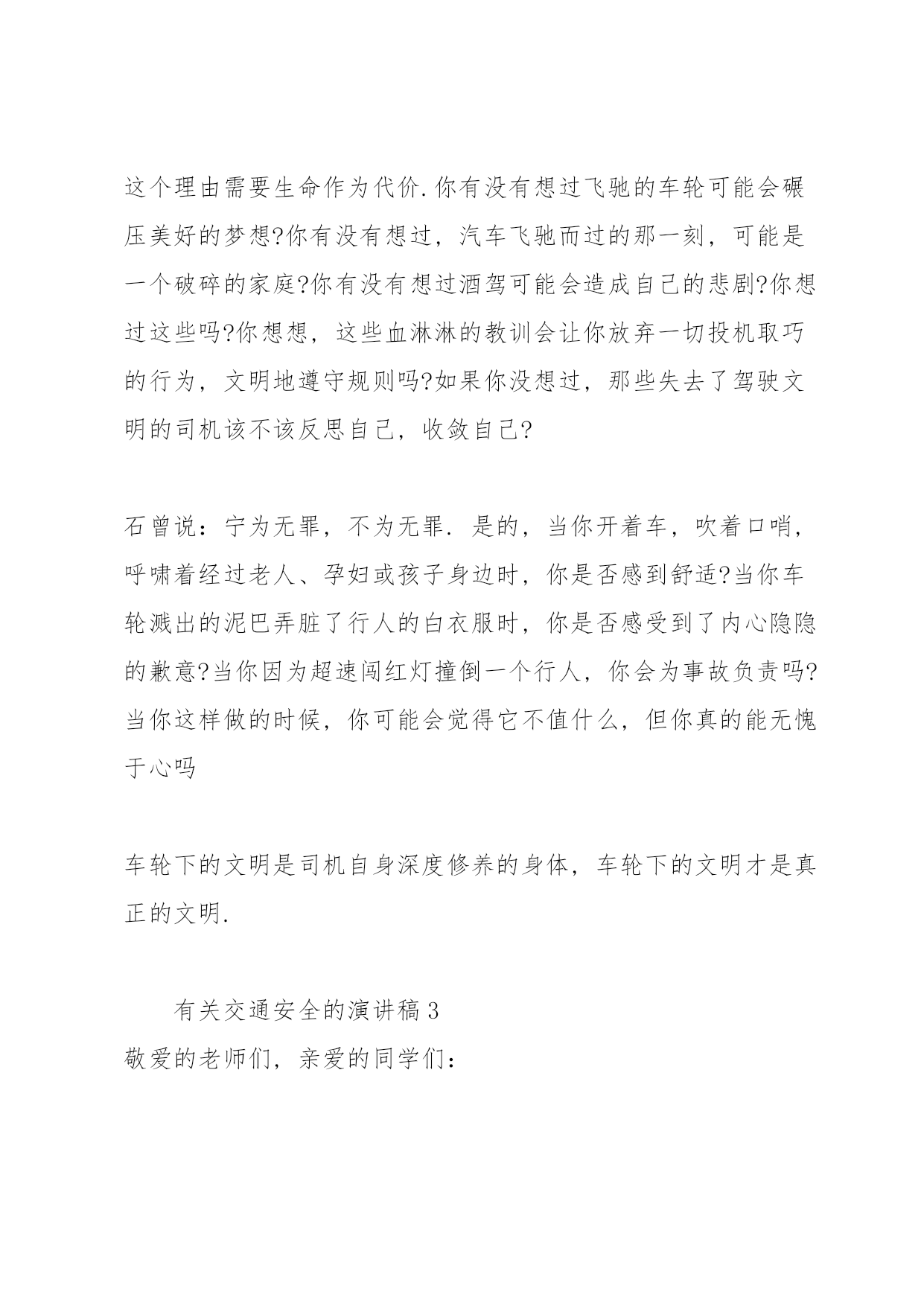 这个理由需要生命作为代价.你有没有想过飞驰的车轮可能会碾压美好的梦想?你有没有想过，汽车飞驰而过的那一刻，可能是一个破碎的家庭?你有没有想过酒驾可能会造成自己的悲剧?你想过这些吗?你想想，这些血淋淋的教训会让你放弃一切投机取巧的行为，文明地遵守规则吗?如果你没想过，那些失去了驾驶文明的司机该不该反思自己，收敛自己?

石曾说：宁为无罪，不为无罪. 是的，当你开着车，吹着口哨，呼啸着经过老人、孕妇或孩子身边时，你是否感到舒适?当你车轮溅出的泥巴弄脏了行人的白衣服时，你是否感受到了内心隐隐的歉意?当你因为超速闯红灯撞倒一个行人，你会为事故负责吗?当你这样做的时候，你可能会觉得它不值什么，但你真的能无愧于心吗

车轮下的文明是司机自身深度修养的身体，车轮下的文明才是真正的文明.

有关交通安全的演讲稿3
敬爱的老师们，亲爱的同学们：